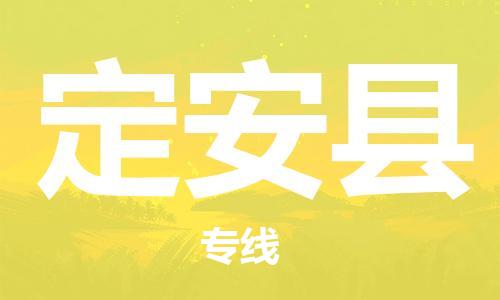 定安县

专线